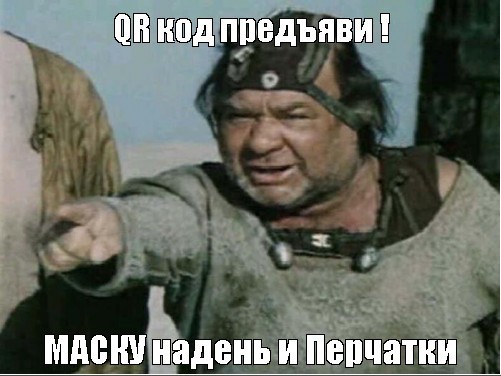 QR код предъяви !

МАСКУ надень и Перчатки